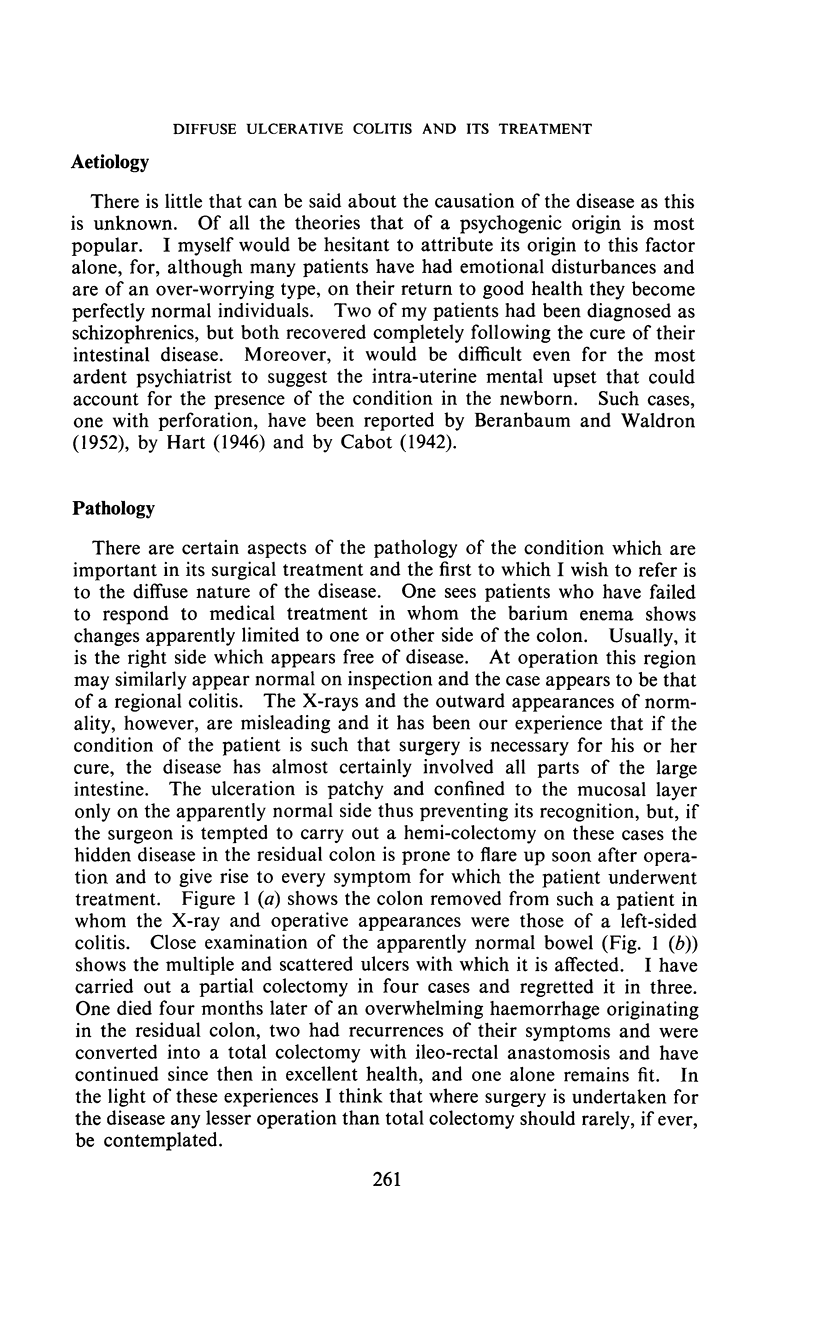 DIFFUSE ULCERATIVE COLITIS AND ITS TREATMENT

Aetiology

There is little that can be said about the causation of the disease as this is unknown. Of all the theories that of a psychogenic origin is most popular. I myself would be hesitant to attribute its origin to this factor alone, for, although many patients have had emotional disturbances and are of an over-worrying type, on their return to good health they become perfectly normal individuals. Two of my patients had been diagnosed as schizophrenics, but both recovered completely following the cure of their intestinal disease. Moreover, it would be difficult even for the most ardent psychiatrist to suggest the intra-uterine mental upset that could account for the presence of the condition in the newborn. Such cases, one with perforation, have been reported by Beranbaum and Waldron (1952), by Hart (1946) and by Cabot (1942).

Pathology

There are certain aspects of the pathology of the condition which are important in its surgical treatment and the first to which I wish to refer is to the diffuse nature of the disease. One sees patients who have failed to respond to medical treatment in whom the barium enema shows changes apparently limited to one or other side of the colon. Usually, it is the right side which appears free of disease. At operation this region may similarly appear normal on inspection and the case appears to be that of a regional colitis. The X-rays and the outward appearances of normality, however, are misleading and it has been our experience that if the condition of the patient is such that surgery is necessary for his or her cure, the disease has almost certainly involved all parts of the large intestine. The ulceration is patchy and confined to the mucosal layer only on the apparently normal side thus preventing its recognition, but, if the surgeon is tempted to carry out a hemi-colectomy on these cases the hidden disease in the residual colon is prone to flare up soon after operation and to give rise to every symptom for which the patient underwent treatment. Figure 1 (a) shows the colon removed from such a patient in whom the X-ray and operative appearances were those of a left-sided colitis. Close examination of the apparently normal bowel (Fig. 1 (b)) shows the multiple and scattered ulcers with which it is affected. I have carried out a partial colectomy in four cases and regretted it in three. One died four months later of an overwhelming haemorrhage originating in the residual colon, two had recurrences of their symptoms and were converted into a total colectomy with ileo-rectal anastomosis and have continued since then in excellent health, and one alone remains fit. In the light of these experiences I think that where surgery is undertaken for the disease any lesser operation than total colectomy should rarely, if ever, be contemplated.

261